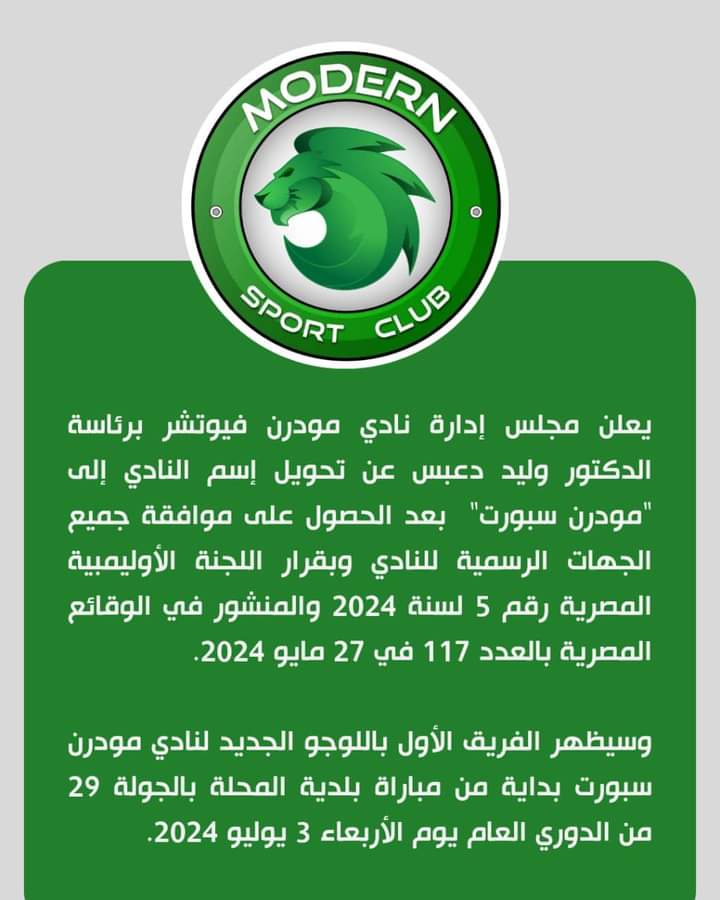 MODERN
SPORT CLUB

يعلن مجلس إدارة نادي مودرن فيوتشر برئاسة الدكتور وليد دعبس عن تحويل إسم النادي إلى "مودرن سبورت" بعد الحصول على موافقة جميع الجهات الرسمية للنادي وبقرار اللجنة الأوليمبية المصرية رقم 5 لسنة 2024 والمنشور في الوقائع المصرية بالعدد 117 في 27 مايو 2024.

وسيظهر الفريق الأول باللوجو الجديد لنادي مودرن سبورت بداية من مباراة بلدية المحلة بالجولة 29 من الدوري العام يوم الأربعاء 3 يوليو 2024.